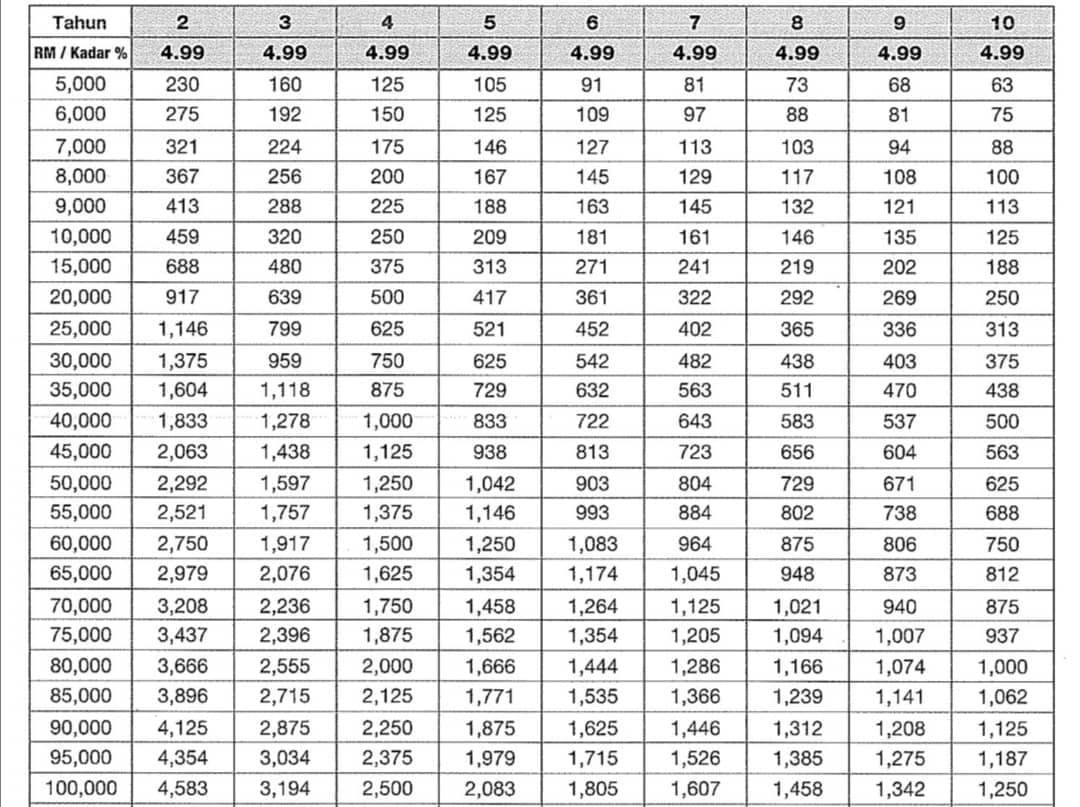 | Tahun | 2 | 3 | 4 | 5 | 6 | 7 | 8 | 9 | 10 |
|---|---|---|---|---|---|---|---|---|---|
| RM / Kadar % | 4.99 | 4.99 | 4.99 | 4.99 | 4.99 | 4.99 | 4.99 | 4.99 | 4.99 |
| 5,000 | 230 | 160 | 125 | 105 | 91 | 81 | 73 | 68 | 63 |
| 6,000 | 275 | 192 | 150 | 125 | 109 | 97 | 88 | 81 | 75 |
| 7,000 | 321 | 224 | 175 | 146 | 127 | 113 | 103 | 94 | 88 |
| 8,000 | 367 | 256 | 200 | 167 | 145 | 129 | 117 | 108 | 100 |
| 9,000 | 413 | 288 | 225 | 188 | 163 | 145 | 132 | 121 | 113 |
| 10,000 | 459 | 320 | 250 | 209 | 181 | 161 | 146 | 135 | 125 |
| 15,000 | 688 | 480 | 375 | 313 | 271 | 241 | 219 | 202 | 188 |
| 20,000 | 917 | 639 | 500 | 417 | 361 | 322 | 292 | 269 | 250 |
| 25,000 | 1,146 | 799 | 625 | 521 | 452 | 402 | 365 | 336 | 313 |
| 30,000 | 1,375 | 959 | 750 | 625 | 542 | 482 | 438 | 403 | 375 |
| 35,000 | 1,604 | 1,118 | 875 | 729 | 632 | 563 | 511 | 470 | 438 |
| 40,000 | 1,833 | 1,278 | 1,000 | 833 | 722 | 643 | 583 | 537 | 500 |
| 45,000 | 2,063 | 1,438 | 1,125 | 938 | 813 | 723 | 656 | 604 | 563 |
| 50,000 | 2,292 | 1,597 | 1,250 | 1,042 | 903 | 804 | 729 | 671 | 625 |
| 55,000 | 2,521 | 1,757 | 1,375 | 1,146 | 993 | 884 | 802 | 738 | 688 |
| 60,000 | 2,750 | 1,917 | 1,500 | 1,250 | 1,083 | 964 | 875 | 806 | 750 |
| 65,000 | 2,979 | 2,076 | 1,625 | 1,354 | 1,174 | 1,045 | 948 | 873 | 812 |
| 70,000 | 3,208 | 2,236 | 1,750 | 1,458 | 1,264 | 1,125 | 1,021 | 940 | 875 |
| 75,000 | 3,437 | 2,396 | 1,875 | 1,562 | 1,354 | 1,205 | 1,094 | 1,007 | 937 |
| 80,000 | 3,666 | 2,555 | 2,000 | 1,666 | 1,444 | 1,286 | 1,166 | 1,074 | 1,000 |
| 85,000 | 3,896 | 2,715 | 2,125 | 1,771 | 1,535 | 1,366 | 1,239 | 1,141 | 1,062 |
| 90,000 | 4,125 | 2,875 | 2,250 | 1,875 | 1,625 | 1,446 | 1,312 | 1,208 | 1,125 |
| 95,000 | 4,354 | 3,034 | 2,375 | 1,979 | 1,715 | 1,526 | 1,385 | 1,275 | 1,187 |
| 100,000 | 4,583 | 3,194 | 2,500 | 2,083 | 1,805 | 1,607 | 1,458 | 1,342 | 1,250 |